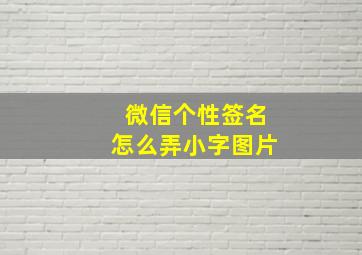 微信个性签名
怎么弄小字图片